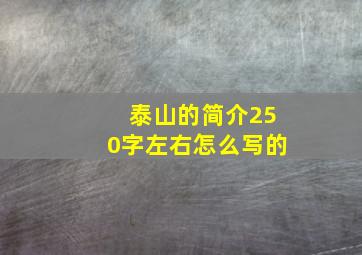 泰山的简介250字左右怎么写的